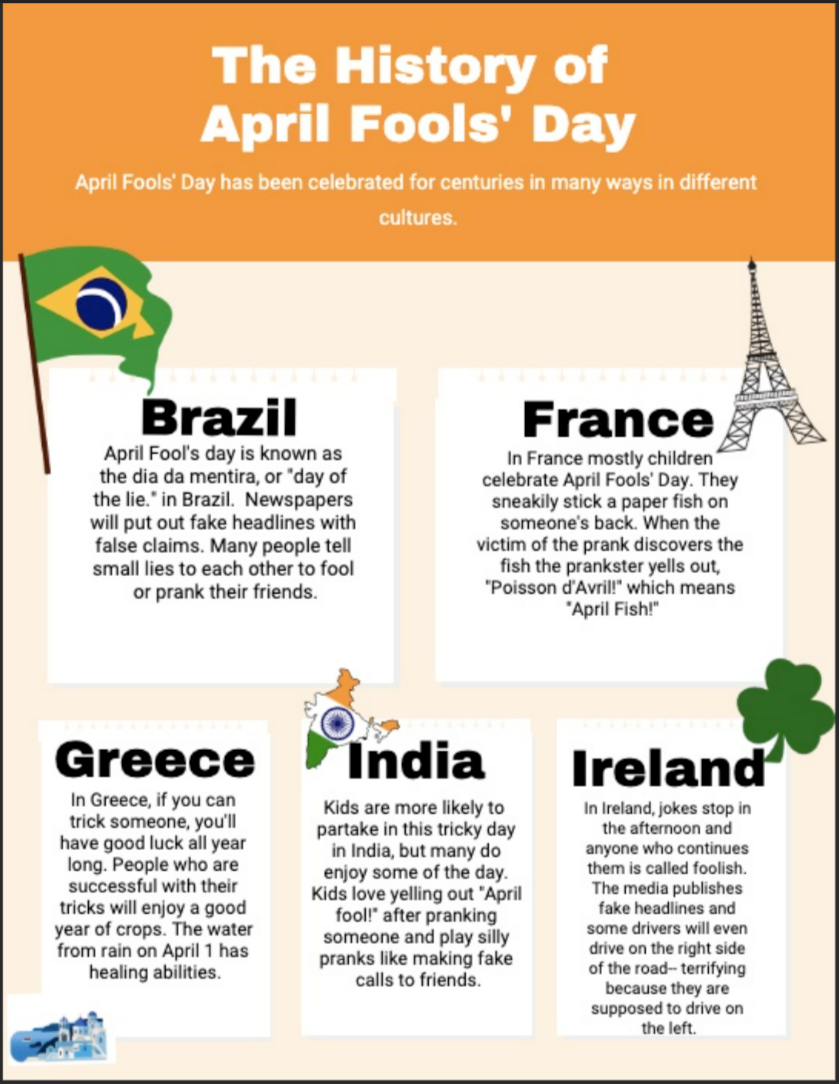 The History of April Fools' Day

April Fools' Day has been celebrated for centuries in many ways in different cultures.

Brazil

April Fool's day is known as the dia da mentira, or "day of the lie." in Brazil. Newspapers will put out fake headlines with false claims. Many people tell small lies to each other to fool or prank their friends.

France

In France mostly children celebrate April Fools' Day. They sneakily stick a paper fish on someone's back. When the victim of the prank discovers the fish the prankster yells out, "Poisson d'Avril!" which means "April Fish!"

Greece

In Greece, if you can trick someone, you'll have good luck all year long. People who are successful with their tricks will enjoy a good year of crops. The water from rain on April 1 has healing abilities.

India

Kids are more likely to partake in this tricky day in India, but many do enjoy some of the day. Kids love yelling out "April fool!" after pranking someone and play silly pranks like making fake calls to friends.

Ireland

In Ireland, jokes stop in the afternoon and anyone who continues them is called foolish. The media publishes fake headlines and some drivers will even drive on the right side of the road-- terrifying because they are supposed to drive on the left.